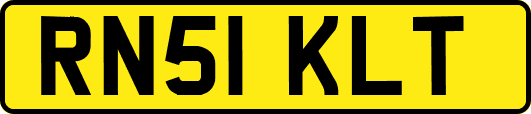 RN51 KLT